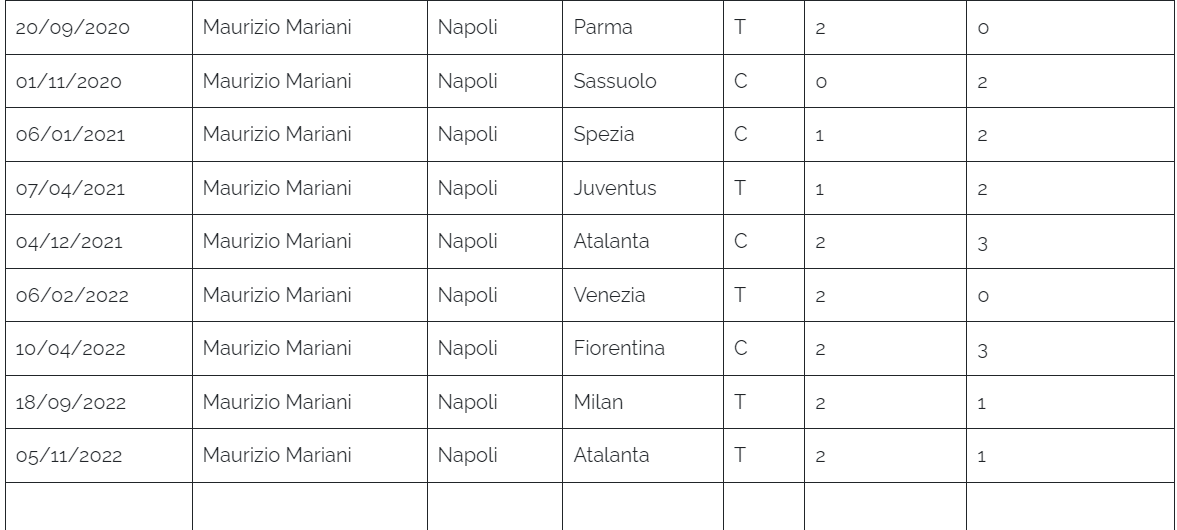 | 20/09/2020 | Maurizio Mariani | Napoli | Parma | T | 2 | 0 |
|---|---|---|---|---|---|---|
| 01/11/2020 | Maurizio Mariani | Napoli | Sassuolo | C | 0 | 2 |
| 06/01/2021 | Maurizio Mariani | Napoli | Spezia | C | 1 | 2 |
| 07/04/2021 | Maurizio Mariani | Napoli | Juventus | T | 1 | 2 |
| 04/12/2021 | Maurizio Mariani | Napoli | Atalanta | C | 2 | 3 |
| 06/02/2022 | Maurizio Mariani | Napoli | Venezia | T | 2 | 0 |
| 10/04/2022 | Maurizio Mariani | Napoli | Fiorentina | C | 2 | 3 |
| 18/09/2022 | Maurizio Mariani | Napoli | Milan | T | 2 | 1 |
| 05/11/2022 | Maurizio Mariani | Napoli | Atalanta | T | 2 | 1 |
| | | | | | | |